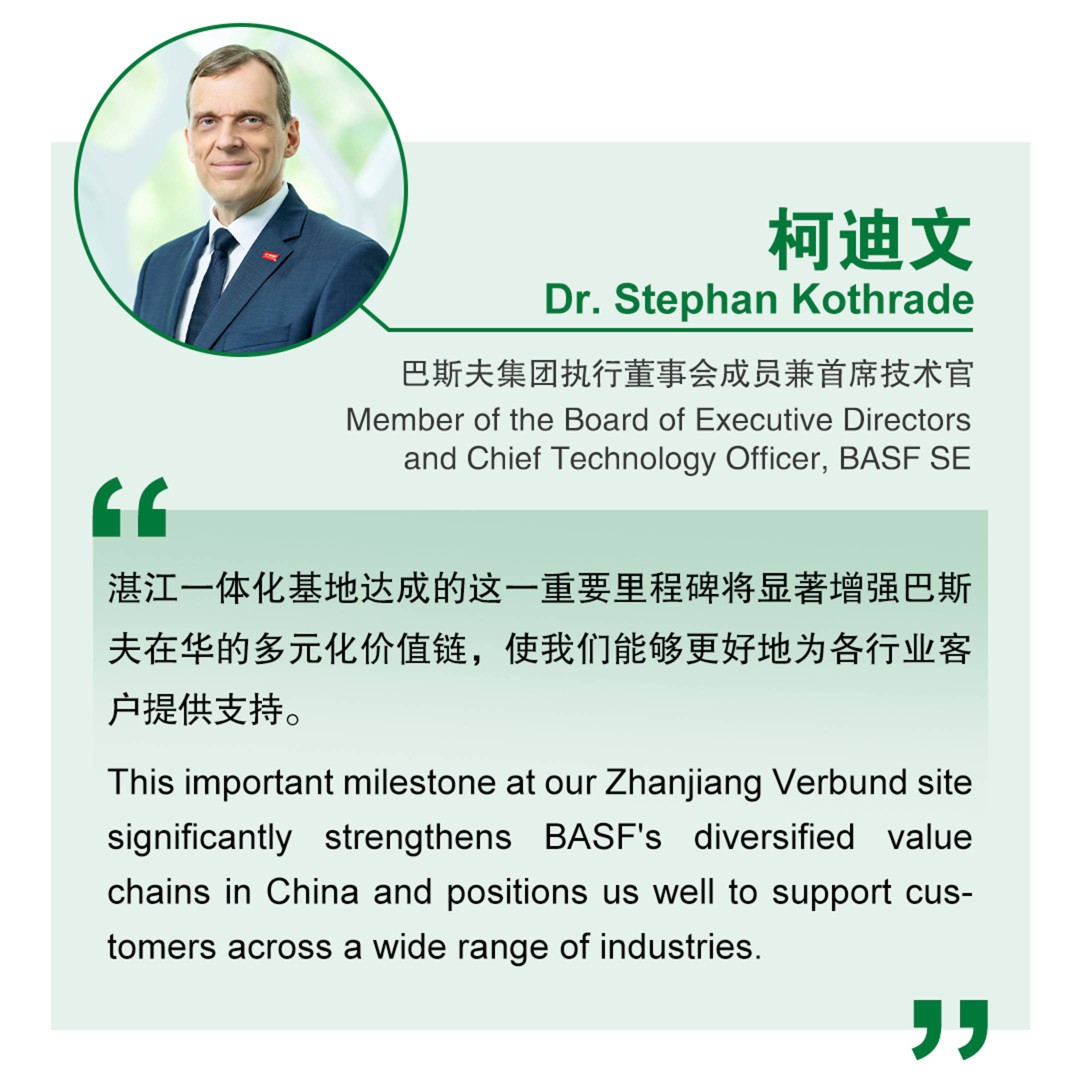 柯迪文
Dr. Stephan Kothrade

巴斯夫集团执行董事会成员兼首席技术官
Member of the Board of Executive Directors and Chief Technology Officer, BASF SE

“

湛江一体化基地达成的这一重要里程碑将显著增强巴斯夫在华的多元化价值链，使我们能够更好地为各行业客户提供支持。

This important milestone at our Zhanjiang Verbund site significantly strengthens BASF's diversified value chains in China and positions us well to support customers across a wide range of industries.

”